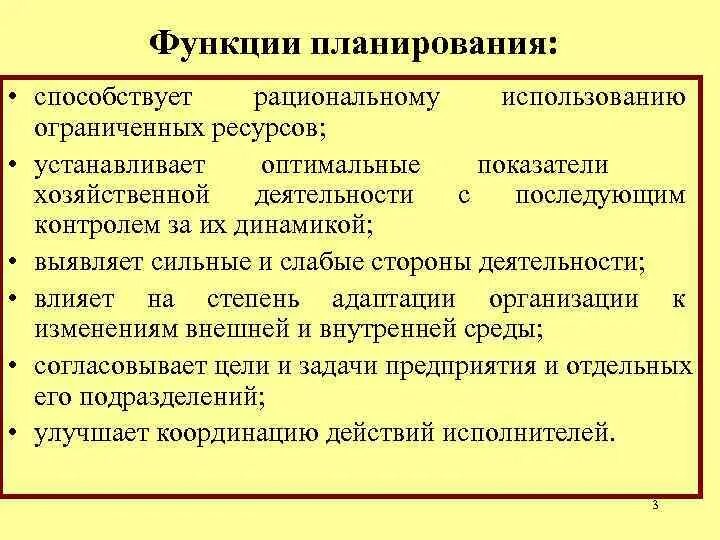 Функции планирования:

• способствует рациональному использованию ограниченных ресурсов;
• устанавливает оптимальные показатели хозяйственной деятельности с последующим контролем за их динамикой;
• выявляет сильные и слабые стороны деятельности;
• влияет на степень адаптации организации к изменениям внешней и внутренней среды;
• согласовывает цели и задачи предприятия и отдельных его подразделений;
• улучшает координацию действий исполнителей.

3